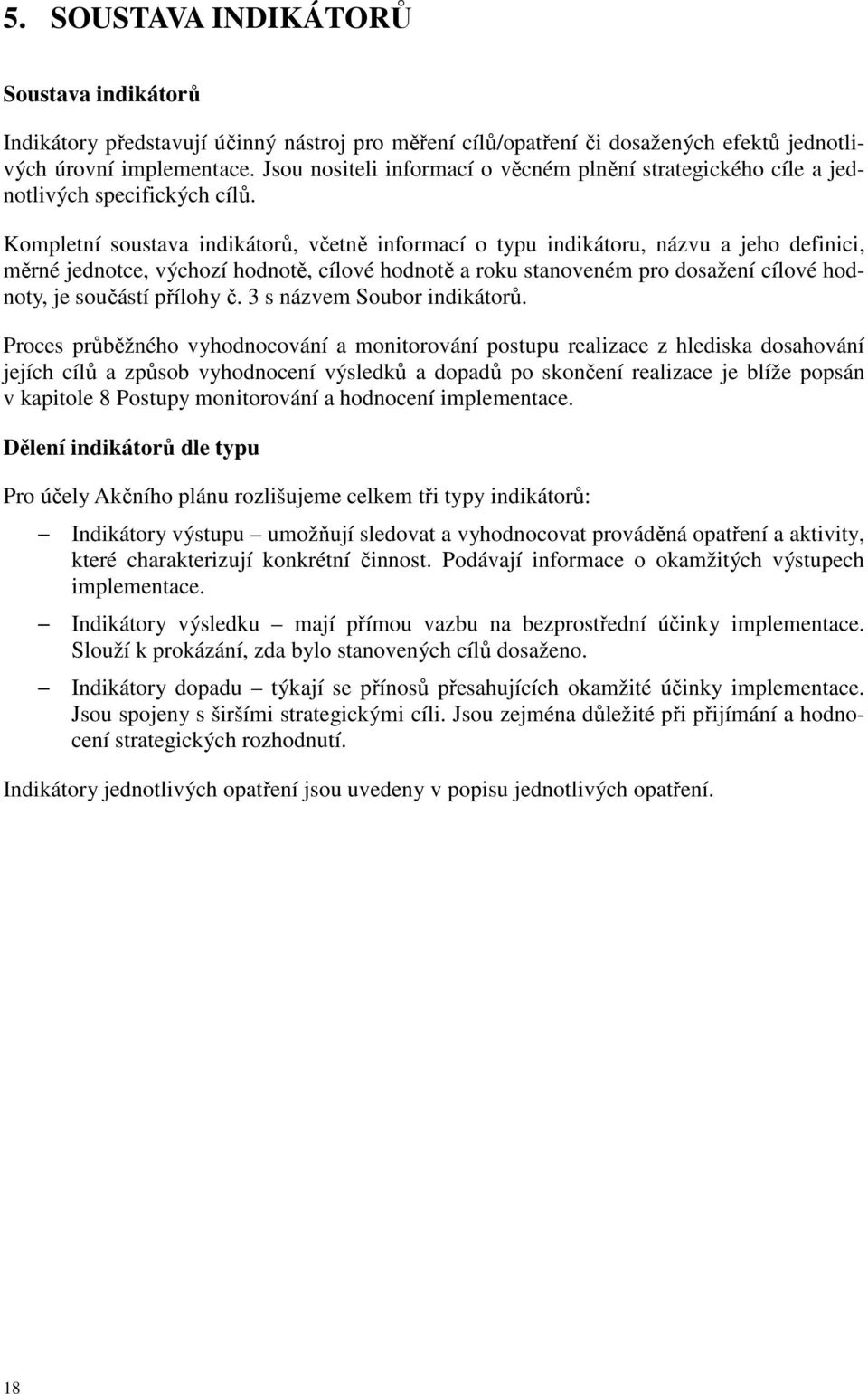 5. SOUSTAVA INDIKÁTORŮ

Soustava indikátorů

Indikátory představují účinný nástroj pro měření cílů/opatření či dosažených efektů jednotlivých úrovní implementace. Jsou nositeli informací o věcném plnění strategického cíle a jednotlivých specifických cílů.

Kompletní soustava indikátorů, včetně informací o typu indikátoru, názvu a jeho definici, měrné jednotce, výchozí hodnotě, cílové hodnotě a roku stanoveném pro dosažení cílové hodnoty, je součástí přílohy č. 3 s názvem Soubor indikátorů.

Proces průběžného vyhodnocování a monitorování postupu realizace z hlediska dosahování jejích cílů a způsob vyhodnocení výsledků a dopadů po skončení realizace je blíže popsán v kapitole 8 Postupy monitorování a hodnocení implementace.

Dělení indikátorů dle typu

Pro účely Akčního plánu rozlišujeme celkem tři typy indikátorů:

– Indikátory výstupu – umožňují sledovat a vyhodnocovat prováděná opatření a aktivity, které charakterizují konkrétní činnost. Podávají informace o okamžitých výstupech implementace.

– Indikátory výsledku – mají přímou vazbu na bezprostřední účinky implementace. Slouží k prokázání, zda bylo stanovených cílů dosaženo.

– Indikátory dopadu – týkají se přínosů přesahujících okamžité účinky implementace. Jsou spojeny s širšími strategickými cíli. Jsou zejména důležité při přijímání a hodnocení strategických rozhodnutí.

Indikátory jednotlivých opatření jsou uvedeny v popisu jednotlivých opatření.

18